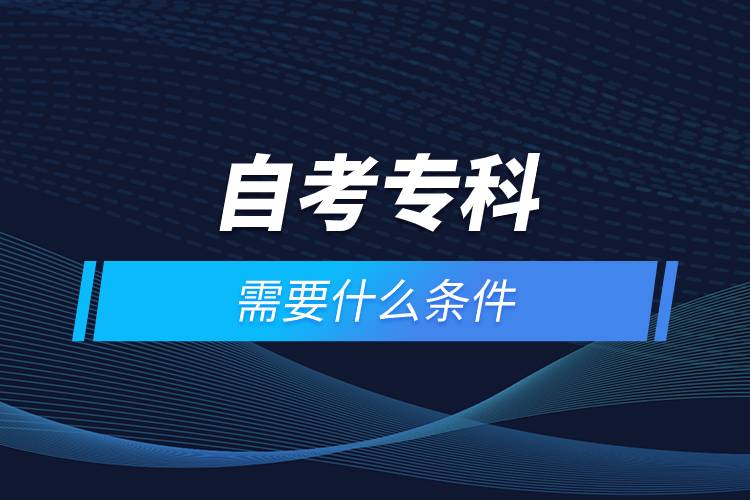 自考专科

需要什么条件